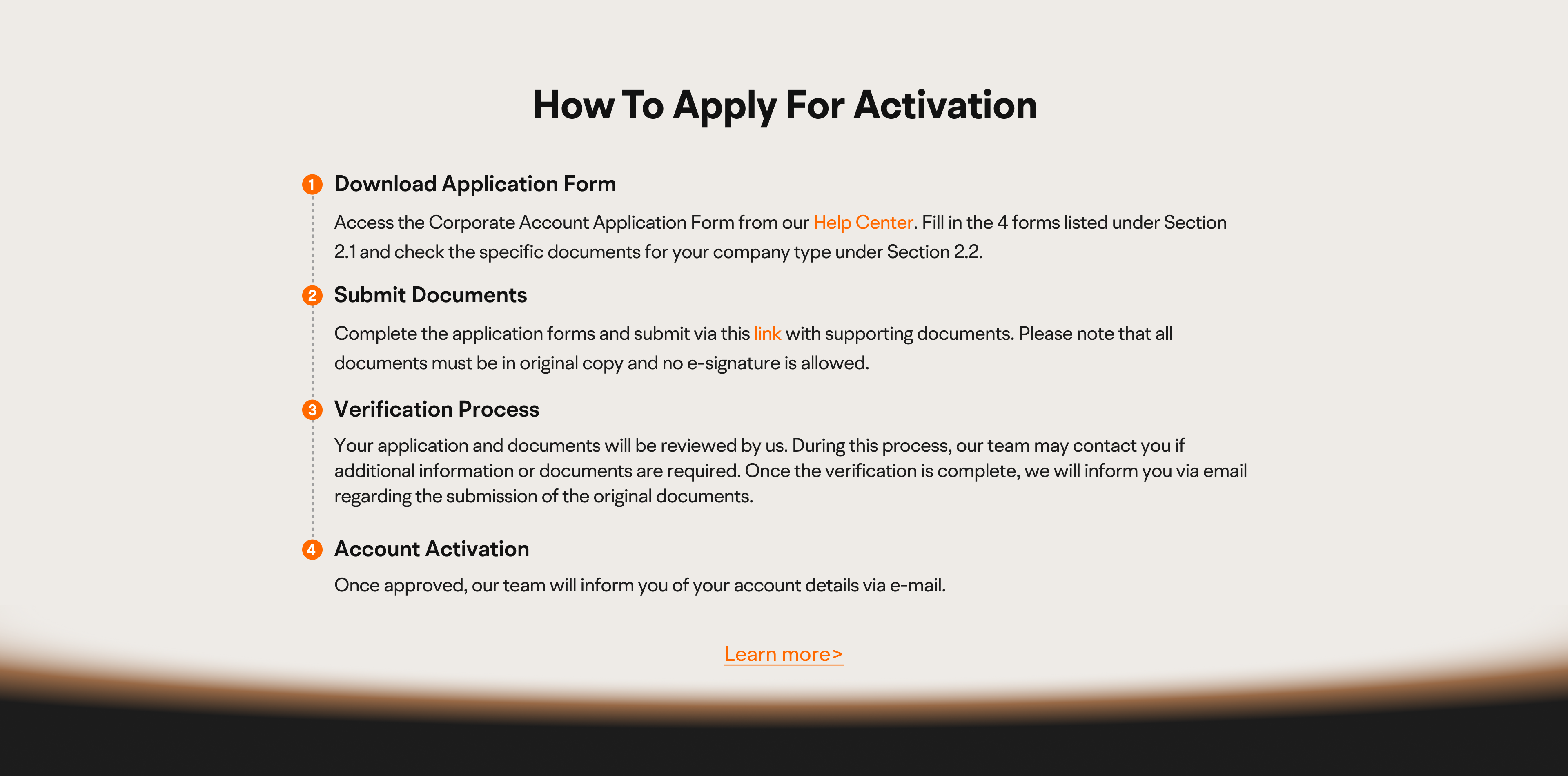 How To Apply For Activation

1 Download Application Form

Access the Corporate Account Application Form from our Help Center. Fill in the 4 forms listed under Section 2.1 and check the specific documents for your company type under Section 2.2.

2 Submit Documents

Complete the application forms and submit via this link with supporting documents. Please note that all documents must be in original copy and no e-signature is allowed.

3 Verification Process

Your application and documents will be reviewed by us. During this process, our team may contact you if additional information or documents are required. Once the verification is complete, we will inform you via email regarding the submission of the original documents.

4 Account Activation

Once approved, our team will inform you of your account details via e-mail.

Learn more>